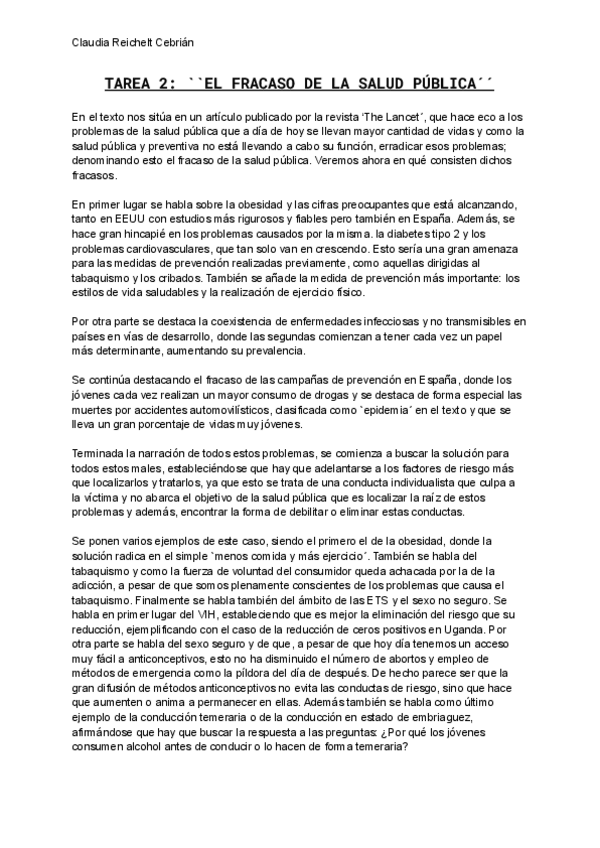 Claudia Reichelt Cebrián

TAREA 2: ``EL FRACASO DE LA SALUD PÚBLICA´´

En el texto nos sitúa en un artículo publicado por la revista 'The Lancet´, que hace eco a los problemas de la salud pública que a día de hoy se llevan mayor cantidad de vidas y como la salud pública y preventiva no está llevando a cabo su función, erradicar esos problemas; denominando esto el fracaso de la salud pública. Veremos ahora en qué consisten dichos fracasos.

En primer lugar se habla sobre la obesidad y las cifras preocupantes que está alcanzando, tanto en EEUU con estudios más rigurosos y fiables pero también en España. Además, se hace gran hincapié en los problemas causados por la misma. la diabetes tipo 2 y los problemas cardiovasculares, que tan solo van en crescendo. Esto sería una gran amenaza para las medidas de prevención realizadas previamente, como aquellas dirigidas al tabaquismo y los cribados. También se añade la medida de prevención más importante: los estilos de vida saludables y la realización de ejercicio físico.

Por otra parte se destaca la coexistencia de enfermedades infecciosas y no transmisibles en países en vías de desarrollo, donde las segundas comienzan a tener cada vez un papel más determinante, aumentando su prevalencia.

Se continúa destacando el fracaso de las campañas de prevención en España, donde los jóvenes cada vez realizan un mayor consumo de drogas y se destaca de forma especial las muertes por accidentes automovilísticos, clasificada como `epidemia´ en el texto y que se lleva un gran porcentaje de vidas muy jóvenes.

Terminada la narración de todos estos problemas, se comienza a buscar la solución para todos estos males, estableciéndose que hay que adelantarse a los factores de riesgo más que localizarlos y tratarlos, ya que esto se trata de una conducta individualista que culpa a la víctima y no abarca el objetivo de la salud pública que es localizar la raíz de estos problemas y además, encontrar la forma de debilitar o eliminar estas conductas.

Se ponen varios ejemplos de este caso, siendo el primero el de la obesidad, donde la solución radica en el simple `menos comida y más ejercicio´. También se habla del tabaquismo y como la fuerza de voluntad del consumidor queda achacada por la de la adicción, a pesar de que somos plenamente conscientes de los problemas que causa el tabaquismo. Finalmente se habla también del ámbito de las ETS y el sexo no seguro. Se habla en primer lugar del VIH, estableciendo que es mejor la eliminación del riesgo que su reducción, ejemplificando con el caso de la reducción de ceros positivos en Uganda. Por otra parte se habla del sexo seguro y de que, a pesar de que hoy día tenemos un acceso muy fácil a anticonceptivos, esto no ha disminuido el número de abortos y empleo de métodos de emergencia como la píldora del día de después. De hecho parece ser que la gran difusión de métodos anticonceptivos no evita las conductas de riesgo, sino que hace que aumenten o anima a permanecer en ellas. Además también se habla como último ejemplo de la conducción temeraria o de la conducción en estado de embriaguez, afirmándose que hay que buscar la respuesta a las preguntas: ¿Por qué los jóvenes consumen alcohol antes de conducir o lo hacen de forma temeraria?